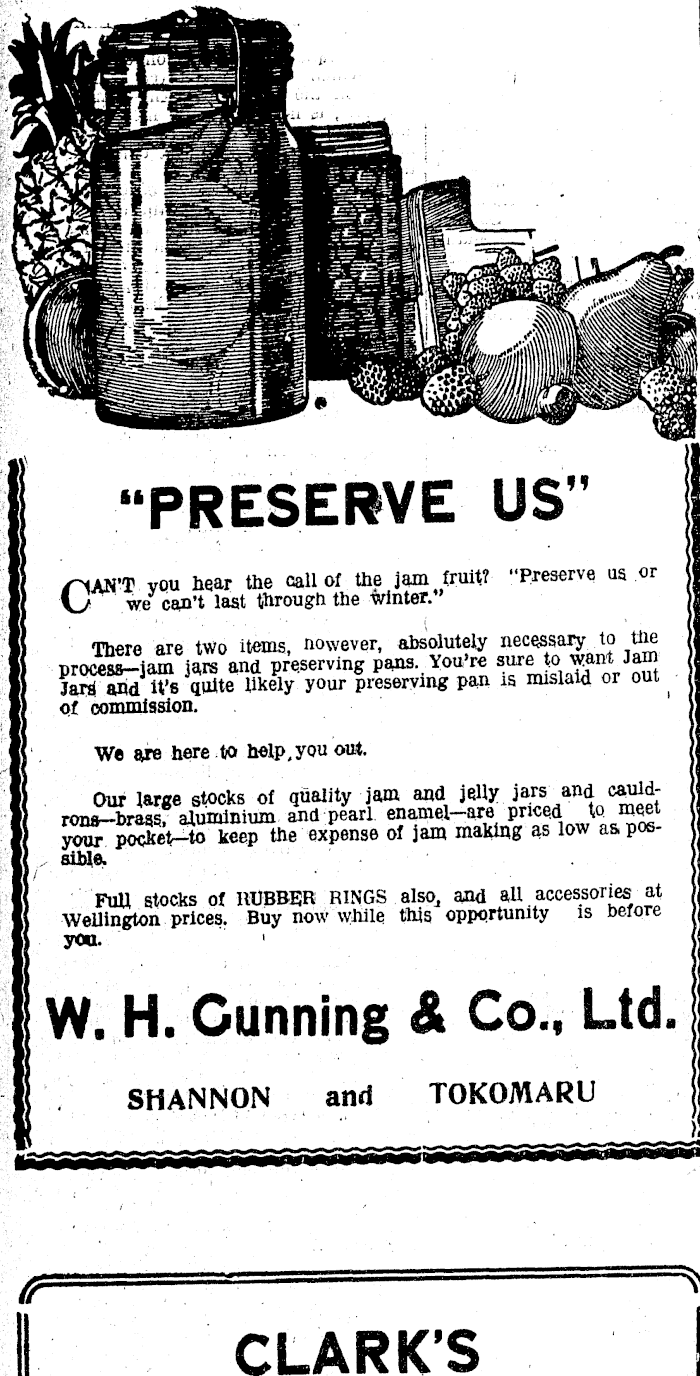 "PRESERVE US"

CAN'T you hear the call of the jam fruit? "Preserve us or we can't last through the winter."

There are two items, however, absolutely necessary to the process—jam jars and preserving pans. You're sure to want Jam Jars and it's quite likely your preserving pan is mislaid or out of commission.

We are here to help you out.

Our large stocks of quality jam and jelly jars and cauldrons—brass, aluminium and pearl enamel—are priced to meet your pocket—to keep the expense of jam making as low as possible.

Full stocks of RUBBER RINGS also, and all accessories at Wellington prices. Buy now while this opportunity is before you.

W. H. Gunning & Co., Ltd.

SHANNON and TOKOMARU

CLARK'S